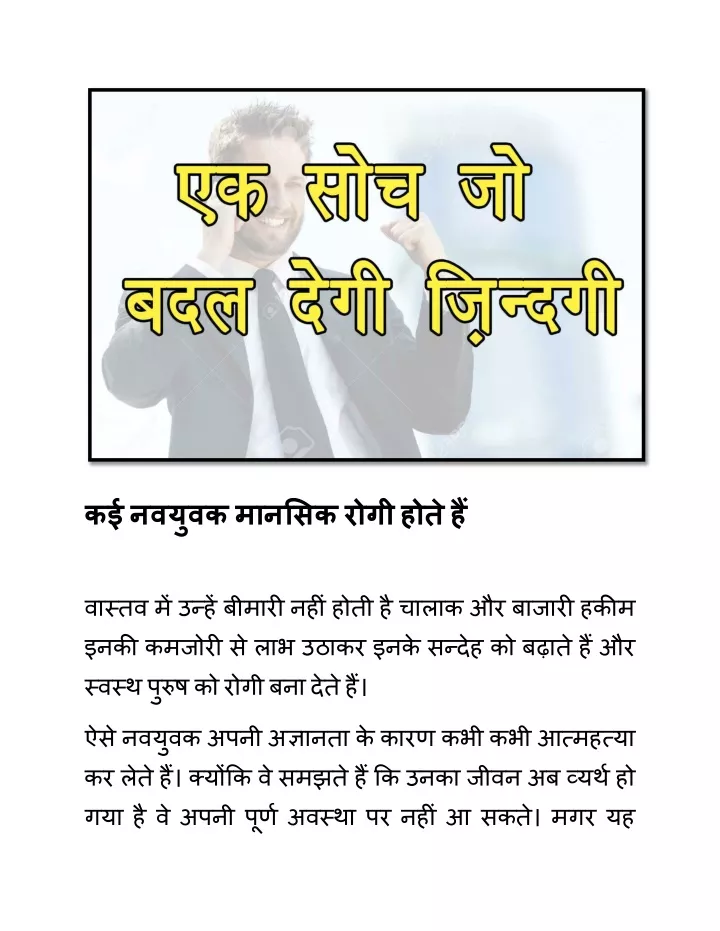 एक सोच जो बदल देगी ज़िन्दगी

कई नवयुवक मानसिक रोगी होते हैं

वास्तव में उन्हें बीमारी नहीं होती है चालाक और बाजारी हकीम इनकी कमजोरी से लाभ उठाकर इनके सन्देह को बढ़ाते हैं और स्वस्थ पुरुष को रोगी बना देते हैं।

ऐसे नवयुवक अपनी अज्ञानता के कारण कभी कभी आत्महत्या कर लेते हैं। क्योंकि वे समझते हैं कि उनका जीवन अब व्यर्थ हो गया है वे अपनी पूर्ण अवस्था पर नहीं आ सकते। मगर यह